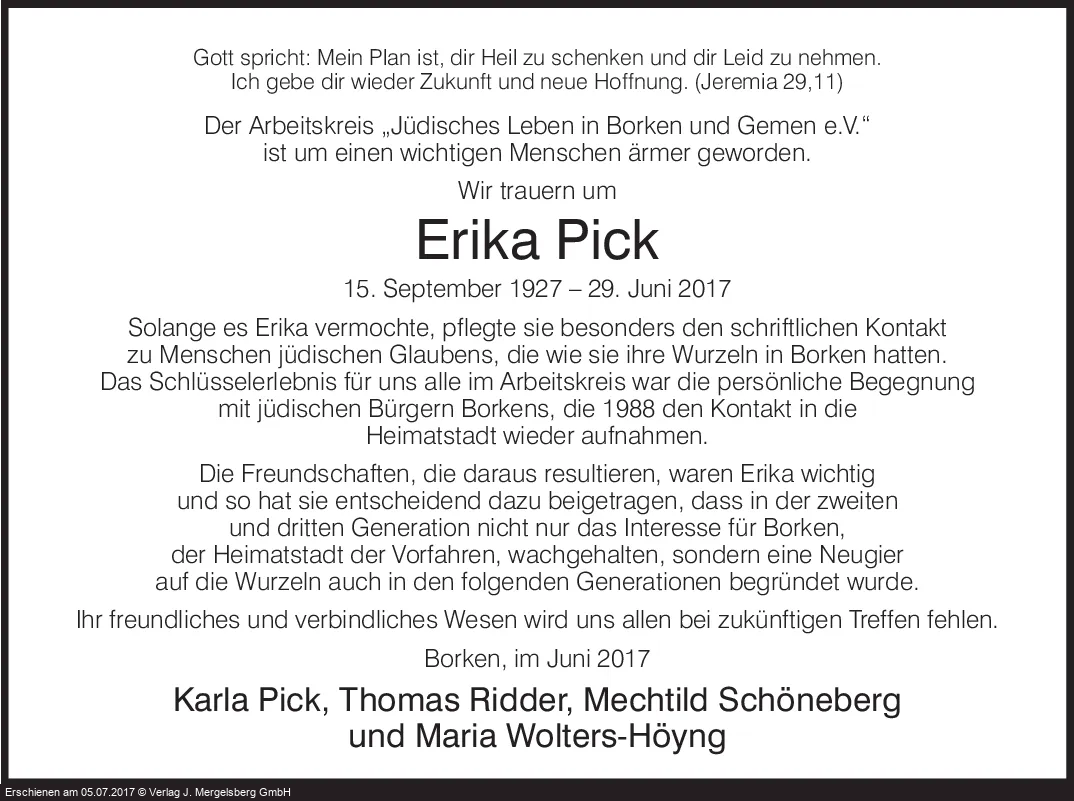 Gott spricht: Mein Plan ist, dir Heil zu schenken und dir Leid zu nehmen. Ich gebe dir wieder Zukunft und neue Hoffnung. (Jeremia 29,11)

Der Arbeitskreis „Jüdisches Leben in Borken und Gemen e.V.“ ist um einen wichtigen Menschen ärmer geworden.

Wir trauern um

Erika Pick

15. September 1927 – 29. Juni 2017

Solange es Erika vermochte, pflegte sie besonders den schriftlichen Kontakt zu Menschen jüdischen Glaubens, die wie sie ihre Wurzeln in Borken hatten. Das Schlüsselerlebnis für uns alle im Arbeitskreis war die persönliche Begegnung mit jüdischen Bürgern Borkens, die 1988 den Kontakt in die Heimatstadt wieder aufnahmen.

Die Freundschaften, die daraus resultieren, waren Erika wichtig und so hat sie entscheidend dazu beigetragen, dass in der zweiten und dritten Generation nicht nur das Interesse für Borken, der Heimatstadt der Vorfahren, wachgehalten, sondern eine Neugier auf die Wurzeln auch in den folgenden Generationen begründet wurde.

Ihr freundliches und verbindliches Wesen wird uns allen bei zukünftigen Treffen fehlen.

Borken, im Juni 2017

Karla Pick, Thomas Ridder, Mechtild Schöneberg
und Maria Wolters-Höyng

Erschienen am 05.07.2017 © Verlag J. Mergelsberg GmbH